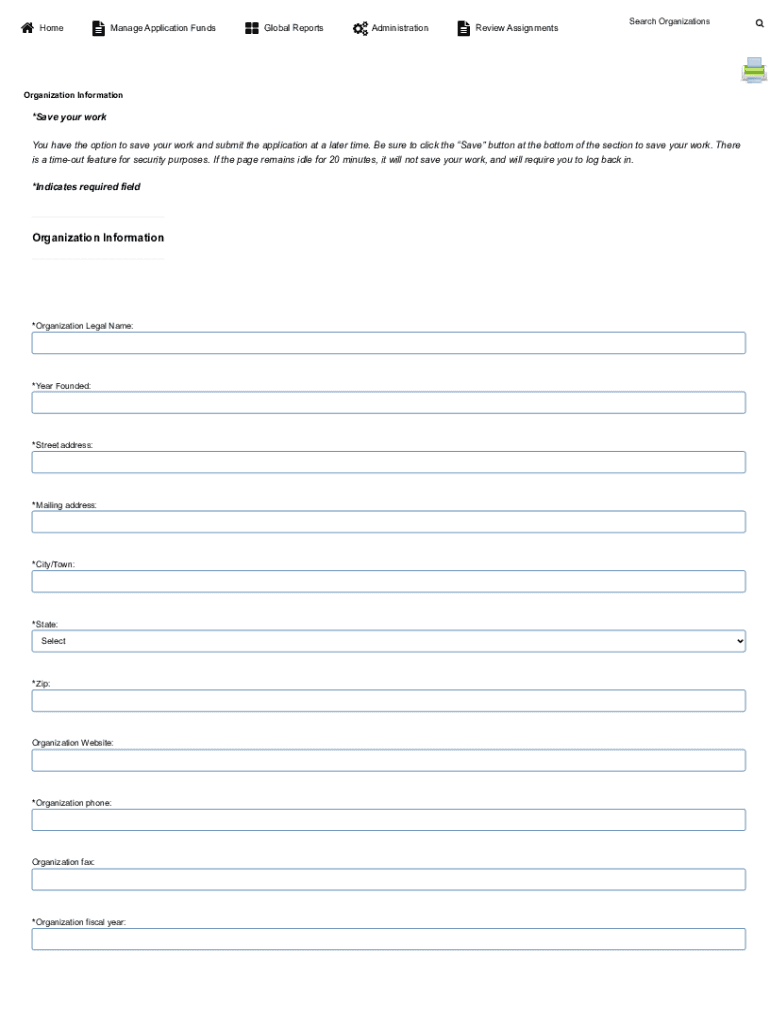 Home Manage Application Funds Global Reports Administration Review Assignments Search Organizations

Organization Information

*Save your work

You have the option to save your work and submit the application at a later time. Be sure to click the "Save" button at the bottom of the section to save your work. There is a time-out feature for security purposes. If the page remains idle for 20 minutes, it will not save your work, and will require you to log back in.

*Indicates required field

Organization Information

*Organization Legal Name:

*Year Founded:

*Street address:

*Mailing address:

*City/Town:

*State:

Select

*Zip:

Organization Website:

*Organization phone:

Organization fax:

*Organization fiscal year: